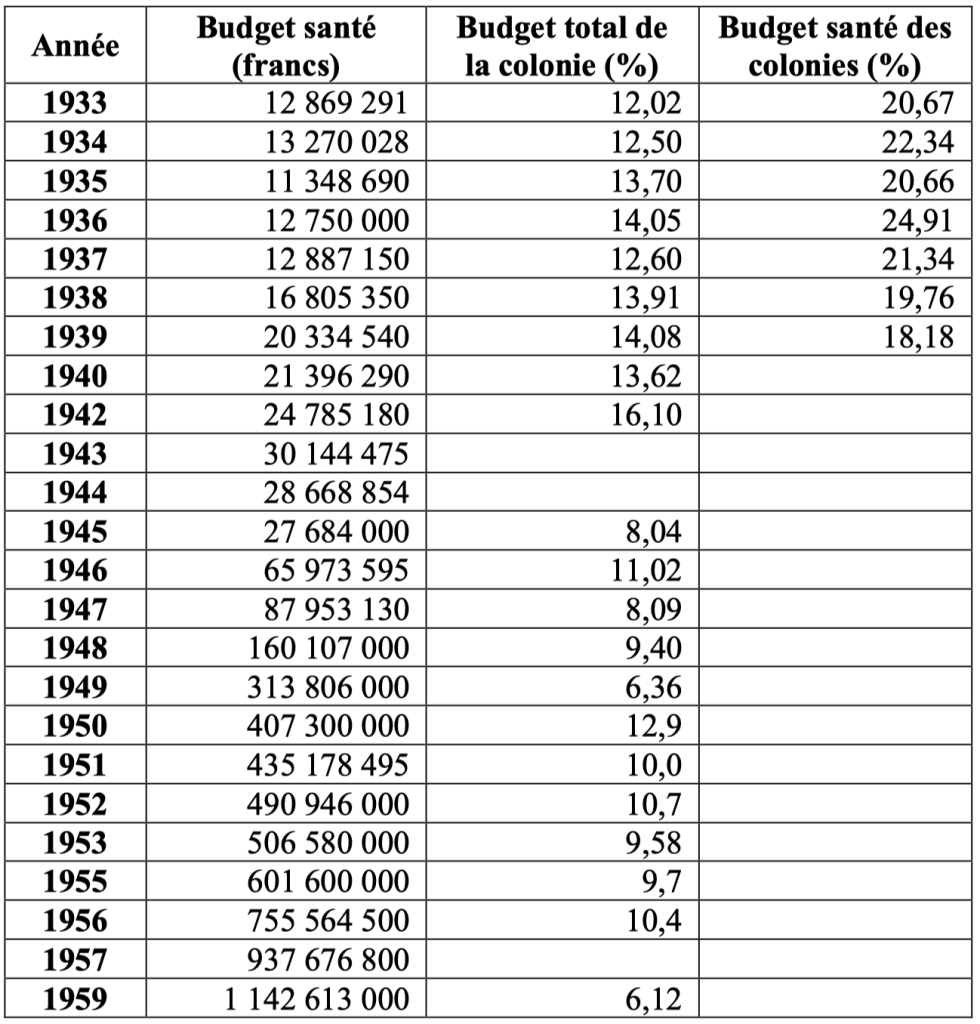 | Année | Budget santé (francs) | Budget total de la colonie (%) | Budget santé des colonies (%) |
|---|---|---|---|
| 1933 | 12 869 291 | 12,02 | 20,67 |
| 1934 | 13 270 028 | 12,50 | 22,34 |
| 1935 | 11 348 690 | 13,70 | 20,66 |
| 1936 | 12 750 000 | 14,05 | 24,91 |
| 1937 | 12 887 150 | 12,60 | 21,34 |
| 1938 | 16 805 350 | 13,91 | 19,76 |
| 1939 | 20 334 540 | 14,08 | 18,18 |
| 1940 | 21 396 290 | 13,62 | |
| 1942 | 24 785 180 | 16,10 | |
| 1943 | 30 144 475 | | |
| 1944 | 28 668 854 | | |
| 1945 | 27 684 000 | 8,04 | |
| 1946 | 65 973 595 | 11,02 | |
| 1947 | 87 953 130 | 8,09 | |
| 1948 | 160 107 000 | 9,40 | |
| 1949 | 313 806 000 | 6,36 | |
| 1950 | 407 300 000 | 12,9 | |
| 1951 | 435 178 495 | 10,0 | |
| 1952 | 490 946 000 | 10,7 | |
| 1953 | 506 580 000 | 9,58 | |
| 1955 | 601 600 000 | 9,7 | |
| 1956 | 755 564 500 | 10,4 | |
| 1957 | 937 676 800 | | |
| 1959 | 1 142 613 000 | 6,12 | |